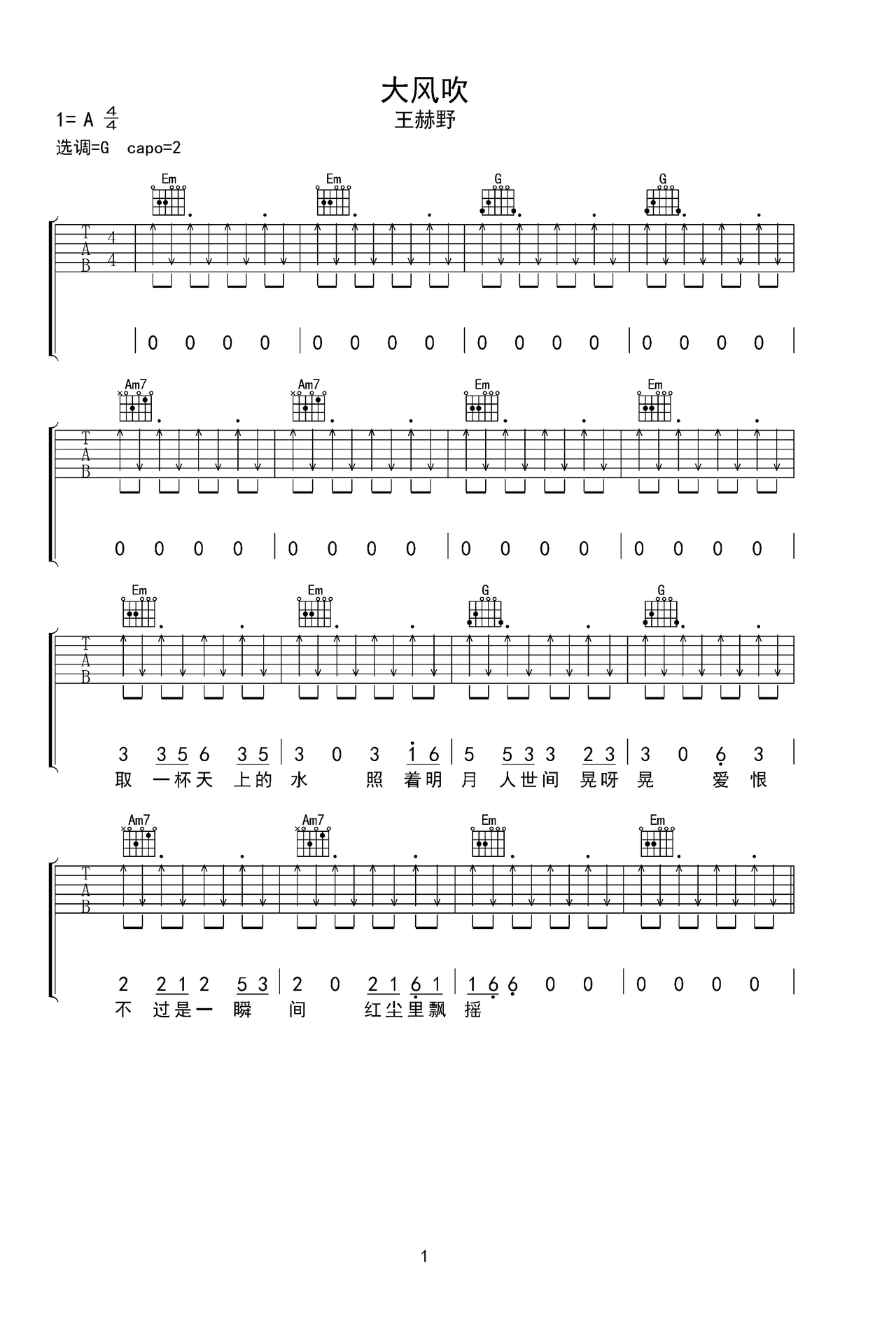 大风吹

1= A $\frac{4}{4}$

王赫野

选调=G capo=2

Em Em G G

T
A
B

4
4

| 0 0 0 0 | 0 0 0 0 | 0 0 0 0 | 0 0 0 0 |

Am7 Am7 Em Em

T
A
B

0 0 0 0 | 0 0 0 0 | 0 0 0 0 | 0 0 0 0 |

Em Em G G

T
A
B

3 3 5 6 3 5 | 3 0 3 1 6 | 5 5 3 3 2 3 | 3 0 6 3 |

取 一杯天 上的 水 照 着明 月 人世间 晃呀 晃 爱 恨

Am7 Am7 Em Em

T
A
B

2 2 1 2 5 3 | 2 0 2 1 6 1 | 1 6 6 0 0 | 0 0 0 0 |

不 过是一 瞬 间 红尘里飘 摇

1